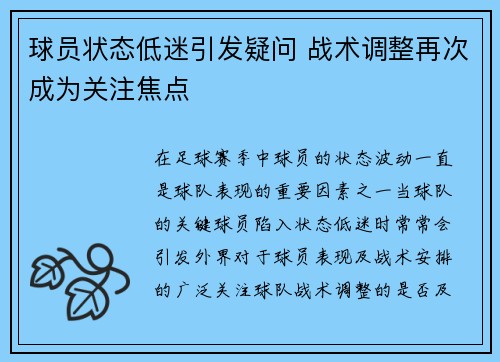 球员状态低迷引发疑问 战术调整再次成为关注焦点

在足球赛季中球员的状态波动一直是球队表现的重要因素之一当球队的关键球员陷入状态低迷时常常会引发外界对于球员表现及战术安排的广泛关注球队战术调整的是否及